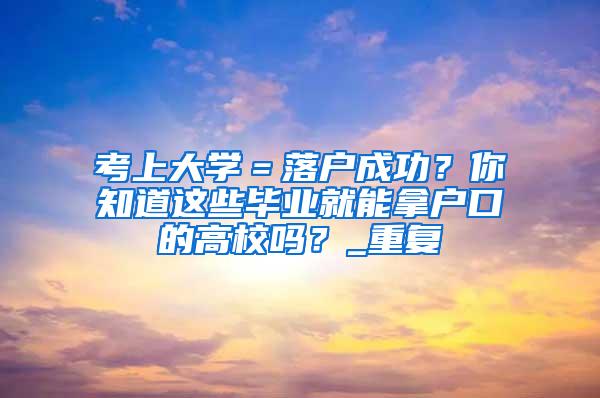 考上大学=落户成功？你知道这些毕业就能拿户口的高校吗？_重复